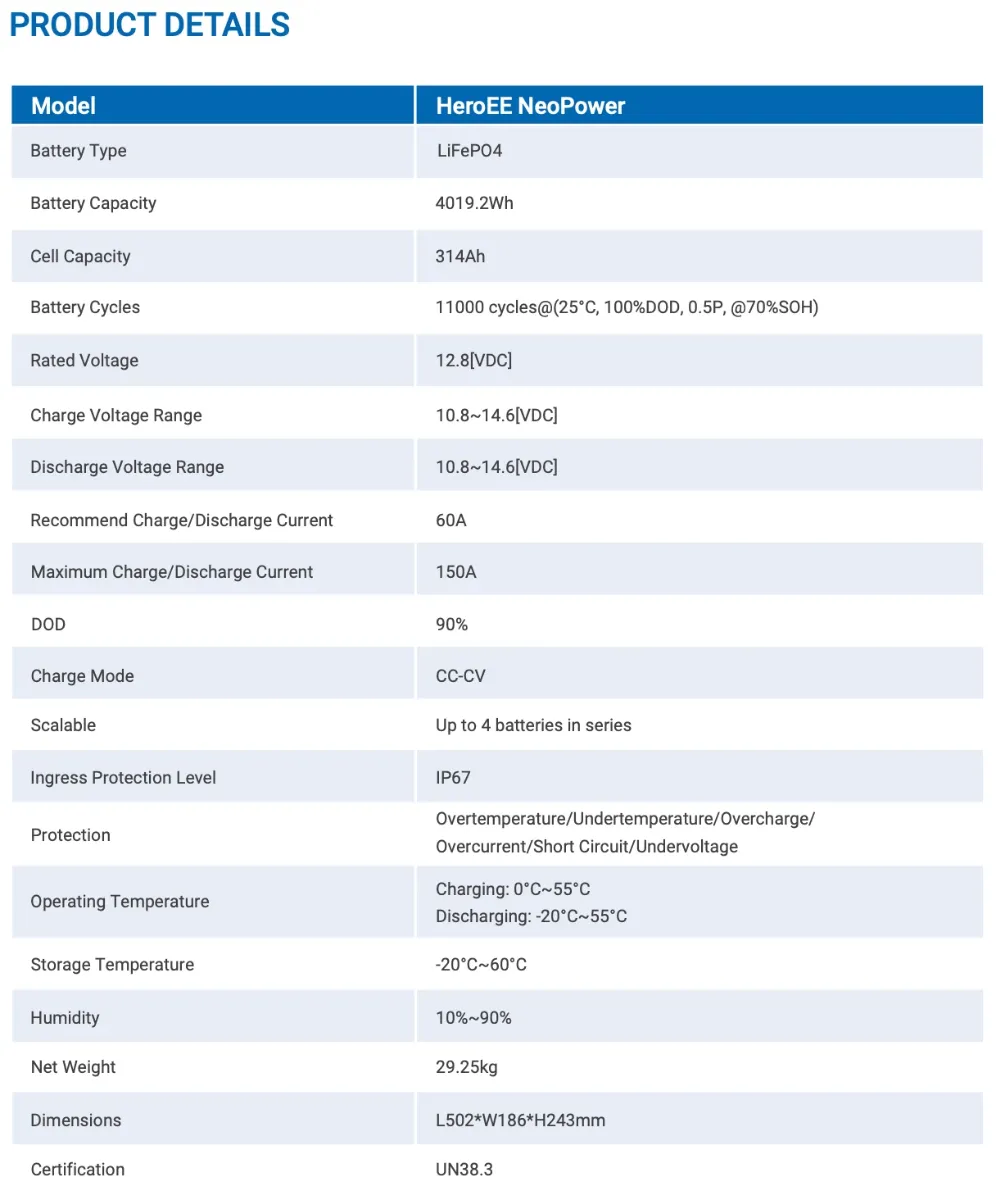 PRODUCT DETAILS

| Model | HeroEE NeoPower |
|---|---|
| Battery Type | LiFePO4 |
| Battery Capacity | 4019.2Wh |
| Cell Capacity | 314Ah |
| Battery Cycles | 11000 cycles@(25°C, 100%DOD, 0.5P, @70%SOH) |
| Rated Voltage | 12.8[VDC] |
| Charge Voltage Range | 10.8~14.6[VDC] |
| Discharge Voltage Range | 10.8~14.6[VDC] |
| Recommend Charge/Discharge Current | 60A |
| Maximum Charge/Discharge Current | 150A |
| DOD | 90% |
| Charge Mode | CC-CV |
| Scalable | Up to 4 batteries in series |
| Ingress Protection Level | IP67 |
| Protection | Overtemperature/Undertemperature/Overcharge/ Overcurrent/Short Circuit/Undervoltage |
| Operating Temperature | Charging: 0°C~55°C Discharging: -20°C~55°C |
| Storage Temperature | -20°C~60°C |
| Humidity | 10%~90% |
| Net Weight | 29.25kg |
| Dimensions | L502*W186*H243mm |
| Certification | UN38.3 |